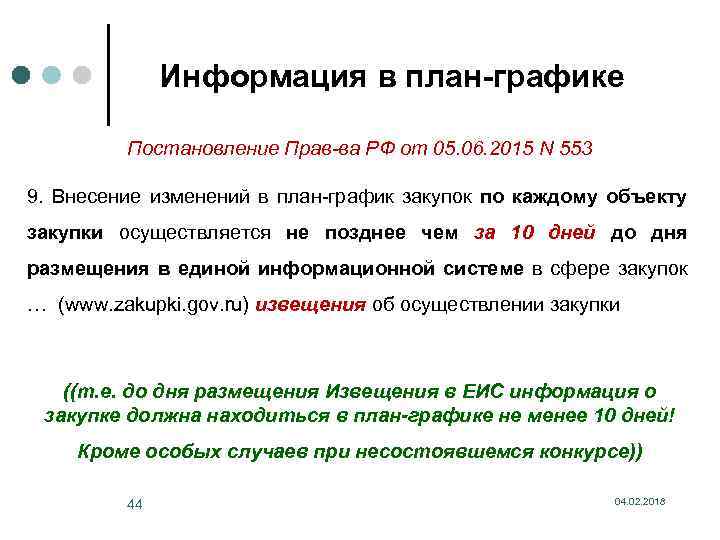 Информация в план-графике

Постановление Прав-ва РФ от 05.06.2015 N 553

9. Внесение изменений в план-график закупок по каждому объекту закупки осуществляется не позднее чем за 10 дней до дня размещения в единой информационной системе в сфере закупок … (www.zakupki.gov.ru) извещения об осуществлении закупки

((т.е. до дня размещения Извещения в ЕИС информация о закупке должна находиться в план-графике не менее 10 дней!

Кроме особых случаев при несостоявшемся конкурсе))

44

04.02.2018